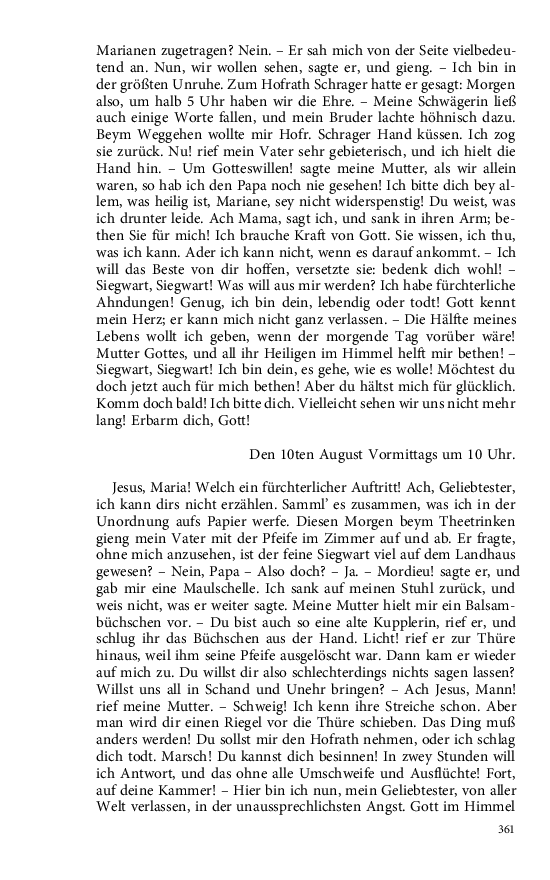 Marianen zugetragen? Nein. – Er sah mich von der Seite vielbedeutend an. Nun, wir wollen sehen, sagte er, und gieng. – Ich bin in der größten Unruhe. Zum Hofrath Schrager hatte er gesagt: Morgen also, um halb 5 Uhr haben wir die Ehre. – Meine Schwägerin ließ auch einige Worte fallen, und mein Bruder lachte höhnisch dazu. Beym Weggehen wollte mir Hofr. Schrager Hand küssen. Ich zog sie zurück. Nu! rief mein Vater sehr gebieterisch, und ich hielt die Hand hin. – Um Gotteswillen! sagte meine Mutter, als wir allein waren, so hab ich den Papa noch nie gesehen! Ich bitte dich bey allem, was heilig ist, Mariane, sey nicht widerspenstig! Du weist, was ich drunter leide. Ach Mama, sagt ich, und sank in ihren Arm; bethen Sie für mich! Ich brauche Kraft von Gott. Sie wissen, ich thu, was ich kann. Ader ich kann nicht, wenn es darauf ankommt. – Ich will das Beste von dir hoffen, versetzte sie: bedenk dich wohl! – Siegwart, Siegwart! Was will aus mir werden? Ich habe fürchterliche Ahndungen! Genug, ich bin dein, lebendig oder todt! Gott kennt mein Herz; er kann mich nicht ganz verlassen. – Die Hälfte meines Lebens wollt ich geben, wenn der morgende Tag vorüber wäre! Mutter Gottes, und all ihr Heiligen im Himmel helft mir bethen! – Siegwart, Siegwart! Ich bin dein, es gehe, wie es wolle! Möchtest du doch jetzt auch für mich bethen! Aber du hältst mich für glücklich. Komm doch bald! Ich bitte dich. Vielleicht sehen wir uns nicht mehr lang! Erbarm dich, Gott!

Den 10ten August Vormittags um 10 Uhr.

Jesus, Maria! Welch ein fürchterlicher Auftritt! Ach, Geliebtester, ich kann dirs nicht erzählen. Samml' es zusammen, was ich in der Unordnung aufs Papier werfe. Diesen Morgen beym Theetrinken gieng mein Vater mit der Pfeife im Zimmer auf und ab. Er fragte, ohne mich anzusehen, ist der feine Siegwart viel auf dem Landhaus gewesen? – Nein, Papa – Also doch? – Ja. – Mordieu! sagte er, und gab mir eine Maulschelle. Ich sank auf meinen Stuhl zurück, und weis nicht, was er weiter sagte. Meine Mutter hielt mir ein Balsambüchschen vor. – Du bist auch so eine alte Kupplerin, rief er, und schlug ihr das Büchschen aus der Hand. Licht! rief er zur Thüre hinaus, weil ihm seine Pfeife ausgelöscht war. Dann kam er wieder auf mich zu. Du willst dir also schlechterdings nichts sagen lassen? Willst uns all in Schand und Unehr bringen? – Ach Jesus, Mann! rief meine Mutter. – Schweig! Ich kenn ihre Streiche schon. Aber man wird dir einen Riegel vor die Thüre schieben. Das Ding muß anders werden! Du sollst mir den Hofrath nehmen, oder ich schlag dich todt. Marsch! Du kannst dich besinnen! In zwey Stunden will ich Antwort, und das ohne alle Umschweife und Ausflüchte! Fort, auf deine Kammer! – Hier bin ich nun, mein Geliebtester, von aller Welt verlassen, in der unaussprechlichsten Angst. Gott im Himmel

361